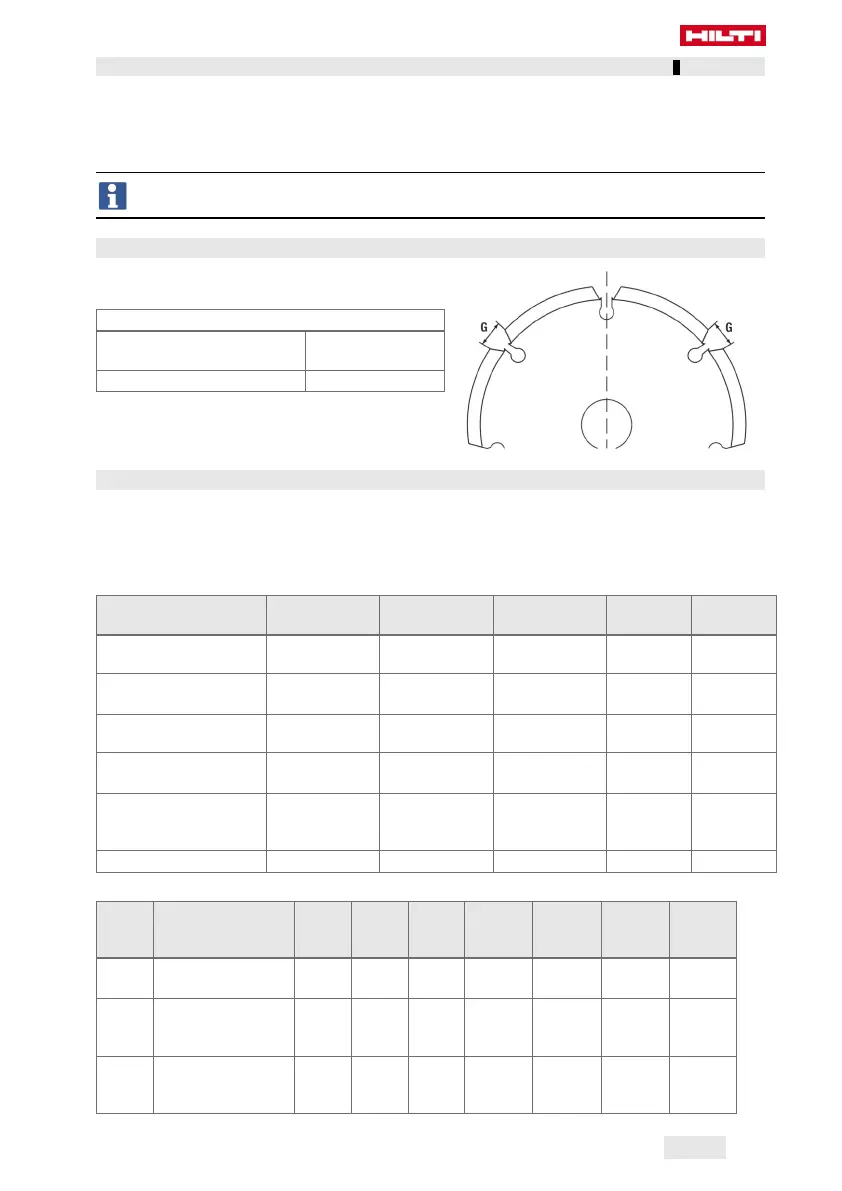 HILTI

G

G